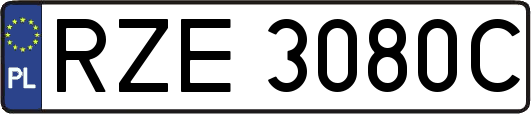 PL
RZE 3080C